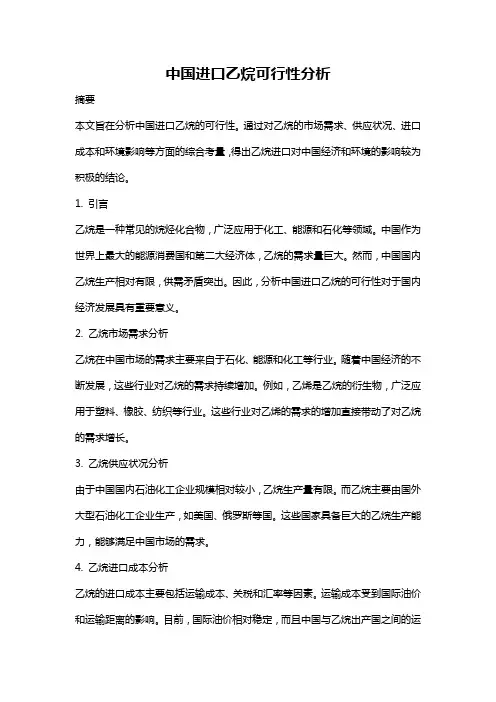 中国进口乙烷可行性分析

摘要

本文旨在分析中国进口乙烷的可行性。通过对乙烷的市场需求、供应状况、进口成本和环境影响等方面的综合考量，得出乙烷进口对中国经济和环境的影响较为积极的结论。

1. 引言

乙烷是一种常见的烷烃化合物，广泛应用于化工、能源和石化等领域。中国作为世界上最大的能源消费国和第二大经济体，乙烷的需求量巨大。然而，中国国内乙烷生产相对有限，供需矛盾突出。因此，分析中国进口乙烷的可行性对于国内经济发展具有重要意义。

2. 乙烷市场需求分析

乙烷在中国市场的需求主要来自于石化、能源和化工等行业。随着中国经济的不断发展，这些行业对乙烷的需求持续增加。例如，乙烯是乙烷的衍生物，广泛应用于塑料、橡胶、纺织等行业。这些行业对乙烯的需求的增加直接带动了对乙烷的需求增长。

3. 乙烷供应状况分析

由于中国国内石油化工企业规模相对较小，乙烷生产量有限。而乙烷主要由国外大型石油化工企业生产，如美国、俄罗斯等国。这些国家具备巨大的乙烷生产能力，能够满足中国市场的需求。

4. 乙烷进口成本分析

乙烷的进口成本主要包括运输成本、关税和汇率等因素。运输成本受到国际油价和运输距离的影响。目前，国际油价相对稳定，而且中国与乙烷出产国之间的运